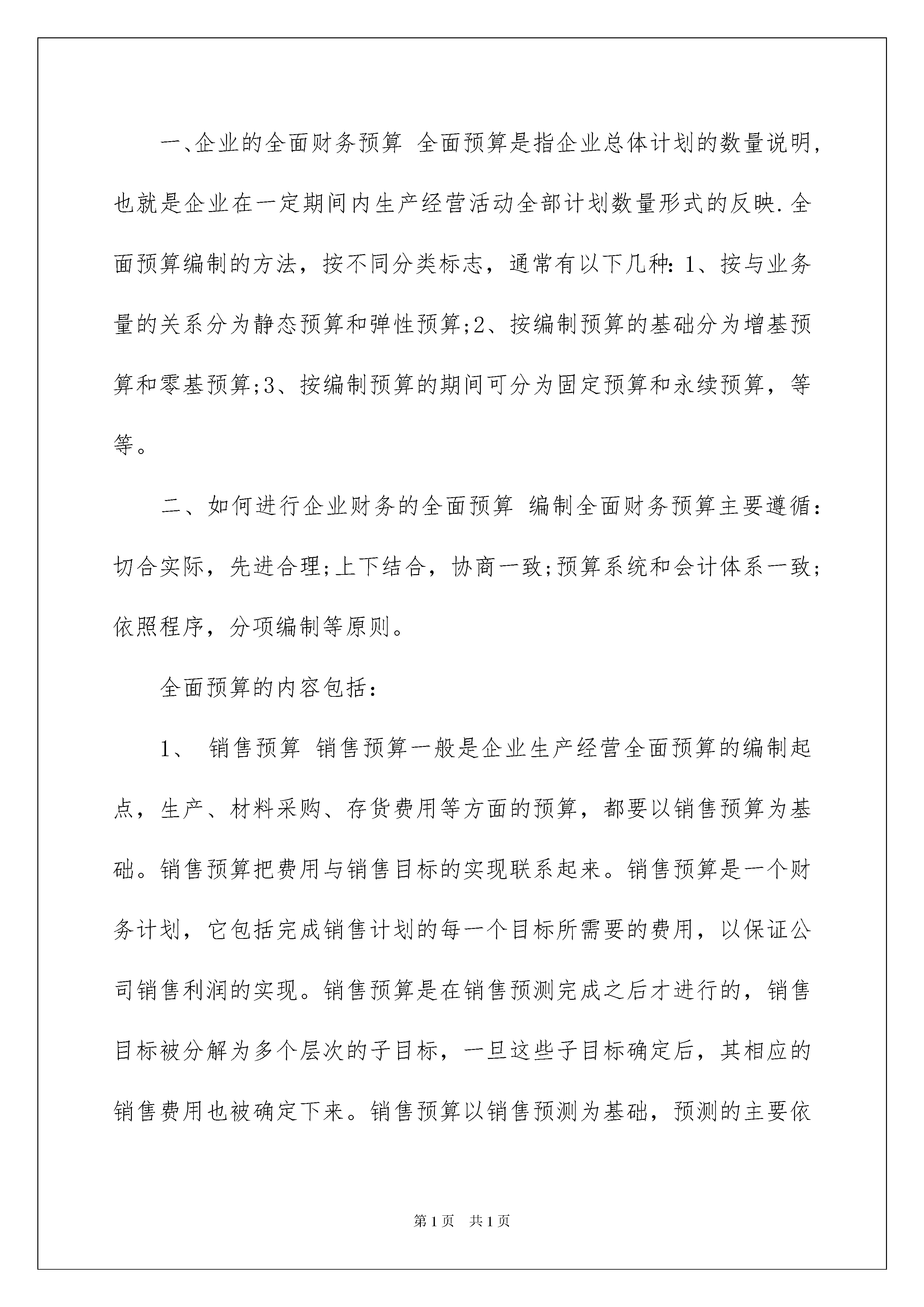 一、企业的全面财务预算 全面预算是指企业总体计划的数量说明，也就是企业在一定期间内生产经营活动全部计划数量形式的反映.全面预算编制的方法，按不同分类标志，通常有以下几种：1、按与业务量的关系分为静态预算和弹性预算;2、按编制预算的基础分为增基预算和零基预算;3、按编制预算的期间可分为固定预算和永续预算，等等。

二、如何进行企业财务的全面预算 编制全面财务预算主要遵循：切合实际，先进合理;上下结合，协商一致;预算系统和会计体系一致;依照程序，分项编制等原则。

全面预算的内容包括：

1、 销售预算 销售预算一般是企业生产经营全面预算的编制起点，生产、材料采购、存货费用等方面的预算，都要以销售预算为基础。销售预算把费用与销售目标的实现联系起来。销售预算是一个财务计划，它包括完成销售计划的每一个目标所需要的费用，以保证公司销售利润的实现。销售预算是在销售预测完成之后才进行的，销售目标被分解为多个层次的子目标，一旦这些子目标确定后，其相应的销售费用也被确定下来。销售预算以销售预测为基础，预测的主要依

第1页 共1页